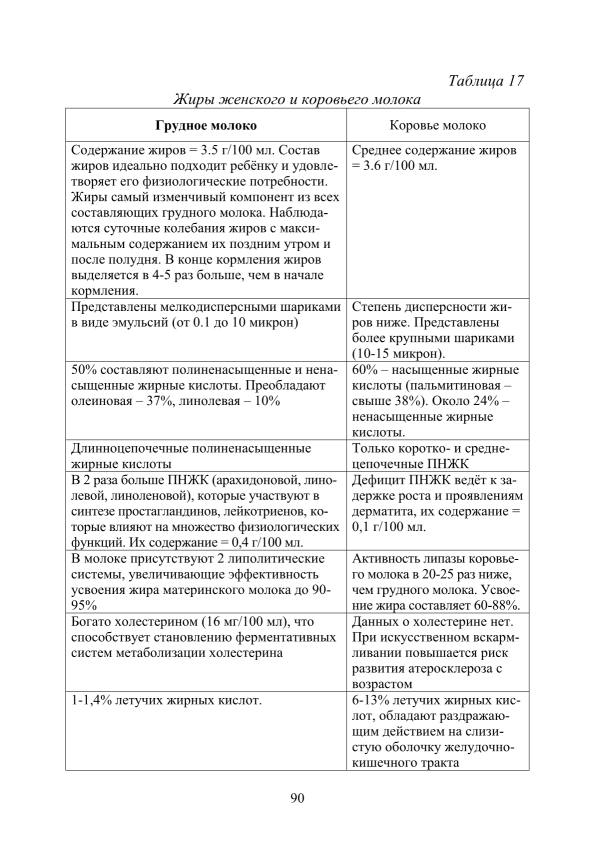 Таблица 17

Жиры женского и коровьего молока

| Грудное молоко | Коровье молоко |
|---|---|
| Содержание жиров = 3.5 г/100 мл. Состав жиров идеально подходит ребёнку и удовлетворяет его физиологические потребности. Жиры самый изменчивый компонент из всех составляющих грудного молока. Наблюдаются суточные колебания жиров с максимальным содержанием их поздним утром и после полудня. В конце кормления жиров выделяется в 4-5 раз больше, чем в начале кормления. | Среднее содержание жиров = 3.6 г/100 мл. |
| Представлены мелкодисперсными шариками в виде эмульсий (от 0.1 до 10 микрон) | Степень дисперсности жиров ниже. Представлены более крупными шариками (10-15 микрон). |
| 50% составляют полиненасыщенные и ненасыщенные жирные кислоты. Преобладают олеиновая – 37%, линолевая – 10% | 60% – насыщенные жирные кислоты (пальмитиновая – свыше 38%). Около 24% – ненасыщенные жирные кислоты. |
| Длинноцепочечные полиненасыщенные жирные кислоты | Только коротко- и среднецепочечные ПНЖК |
| В 2 раза больше ПНЖК (арахидоновой, линолевой, линоленовой), которые участвуют в синтезе простагландинов, лейкотриенов, которые влияют на множество физиологических функций. Их содержание = 0,4 г/100 мл. | Дефицит ПНЖК ведёт к задержке роста и проявлениям дерматита, их содержание = 0,1 г/100 мл. |
| В молоке присутствуют 2 липолитические системы, увеличивающие эффективность усвоения жира материнского молока до 90-95% | Активность липазы коровьего молока в 20-25 раз ниже, чем грудного молока. Усвоение жира составляет 60-88%. |
| Богато холестерином (16 мг/100 мл), что способствует становлению ферментативных систем метаболизации холестерина | Данных о холестерине нет. При искусственном вскармливании повышается риск развития атеросклероза с возрастом |
| 1-1,4% летучих жирных кислот. | 6-13% летучих жирных кислот, обладают раздражающим действием на слизистую оболочку желудочно-кишечного тракта |

90